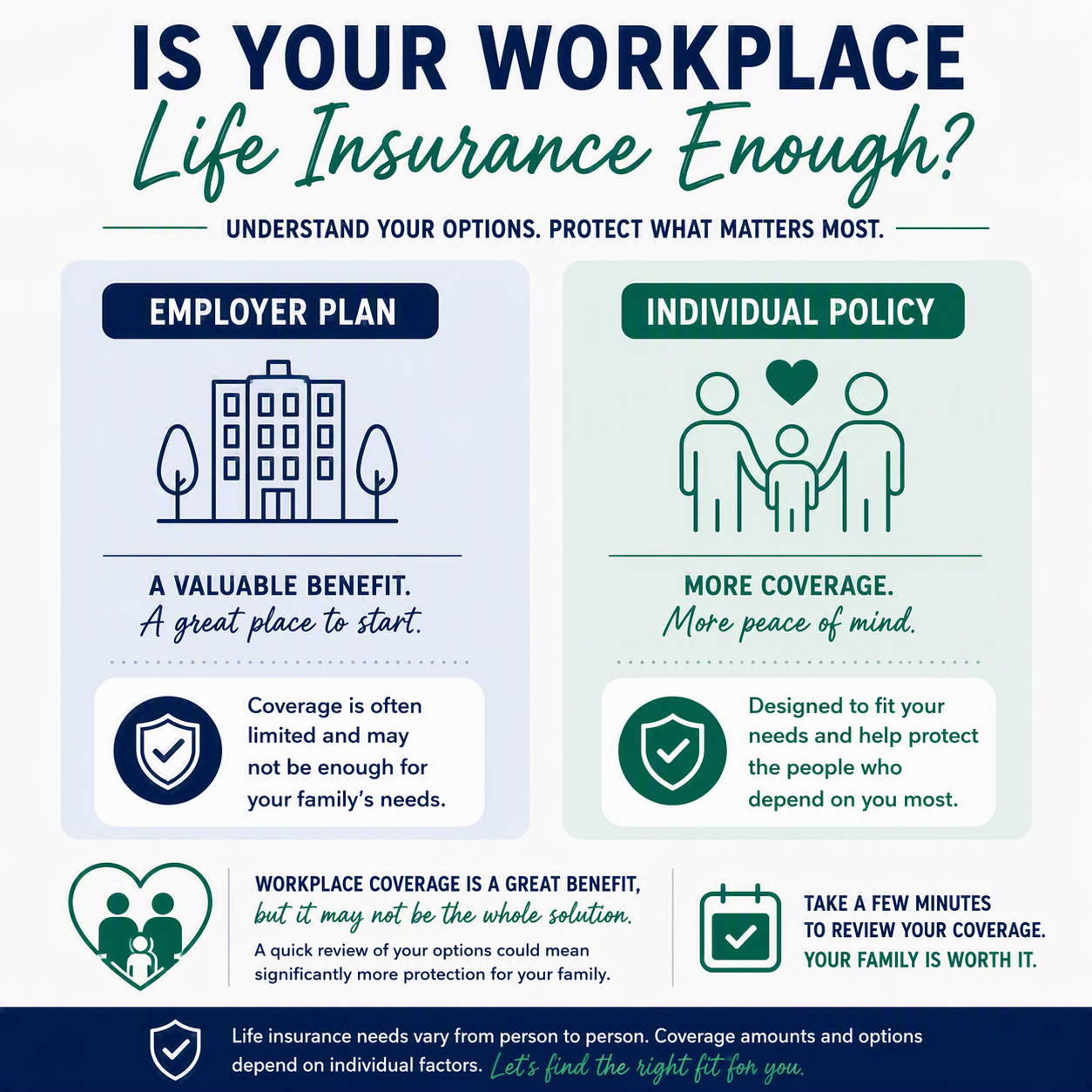 IS YOUR WORKPLACE
Life Insurance Enough?

UNDERSTAND YOUR OPTIONS. PROTECT WHAT MATTERS MOST.

EMPLOYER PLAN

A VALUABLE BENEFIT.
A great place to start.

Coverage is often limited and may not be enough for your family's needs.

INDIVIDUAL POLICY

MORE COVERAGE.
More peace of mind.

Designed to fit your needs and help protect the people who depend on you most.

WORKPLACE COVERAGE IS A GREAT BENEFIT,
but it may not be the whole solution.
A quick review of your options could mean significantly more protection for your family.

TAKE A FEW MINUTES
TO REVIEW YOUR COVERAGE.
YOUR FAMILY IS WORTH IT.

Life insurance needs vary from person to person. Coverage amounts and options depend on individual factors. Let's find the right fit for you.